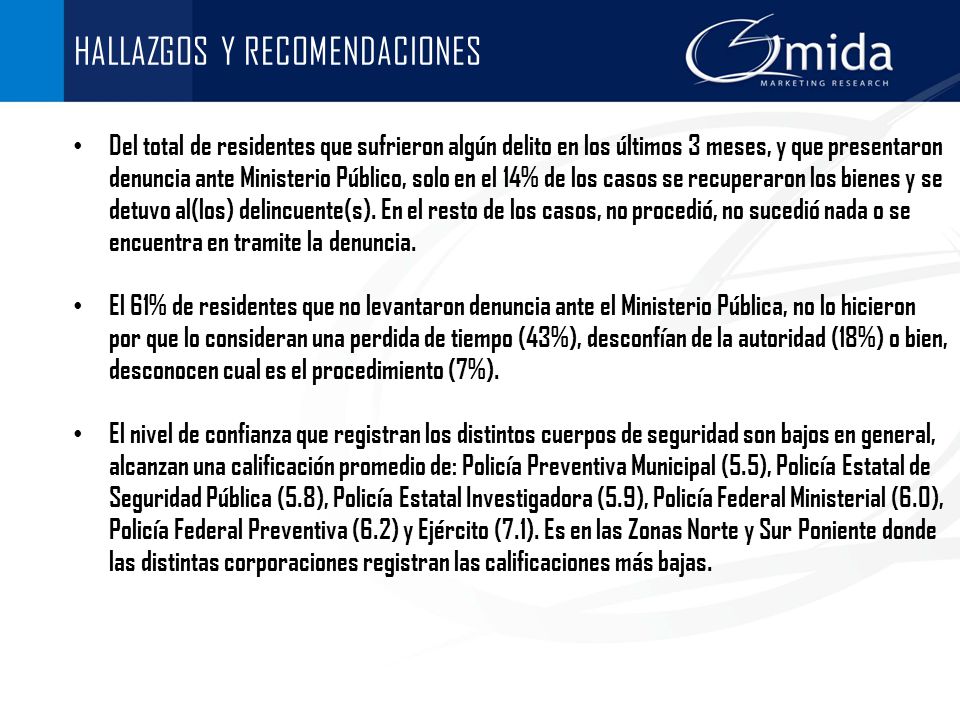 HALLAZGOS Y RECOMENDACIONES

Omida
MARKETING RESEARCH

• Del total de residentes que sufrieron algún delito en los últimos 3 meses, y que presentaron denuncia ante Ministerio Público, solo en el 14% de los casos se recuperaron los bienes y se detuvo al(los) delincuente(s). En el resto de los casos, no procedió, no sucedió nada o se encuentra en tramite la denuncia.

• El 61% de residentes que no levantaron denuncia ante el Ministerio Pública, no lo hicieron por que lo consideran una perdida de tiempo (43%), desconfían de la autoridad (18%) o bien, desconocen cual es el procedimiento (7%).

• El nivel de confianza que registran los distintos cuerpos de seguridad son bajos en general, alcanzan una calificación promedio de: Policía Preventiva Municipal (5.5), Policía Estatal de Seguridad Pública (5.8), Policía Estatal Investigadora (5.9), Policía Federal Ministerial (6.0), Policía Federal Preventiva (6.2) y Ejército (7.1). Es en las Zonas Norte y Sur Poniente donde las distintas corporaciones registran las calificaciones más bajas.